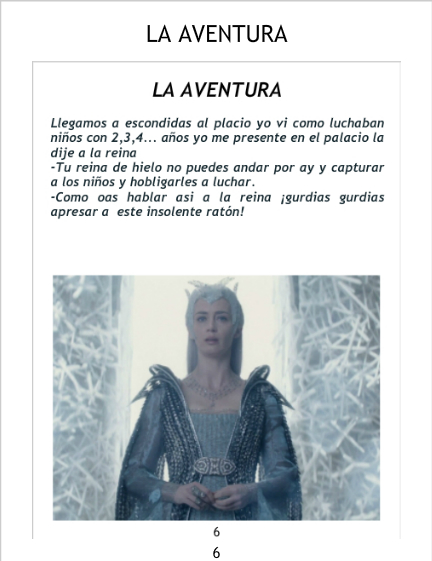 LA AVENTURA

LA AVENTURA

Llegamos a escondidas al placio yo vi como luchaban niños con 2,3,4... años yo me presente en el palacio la dije a la reina
-Tu reina de hielo no puedes andar por ay y capturar a los niños y hobligarles a luchar.
-Como oas hablar asi a la reina ¡gurdias gurdias apresar a este insolente ratón!

6

6